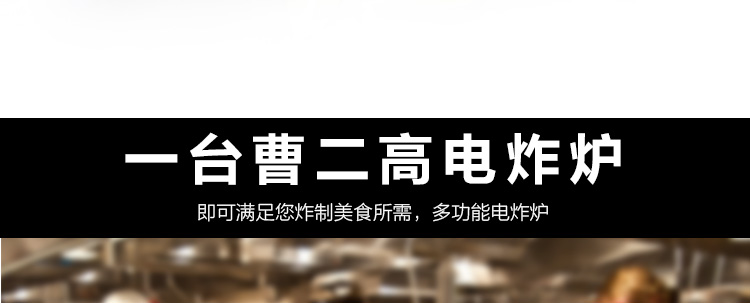 一台曹二高电炸炉

即可满足您炸制美食所需，多功能电炸炉